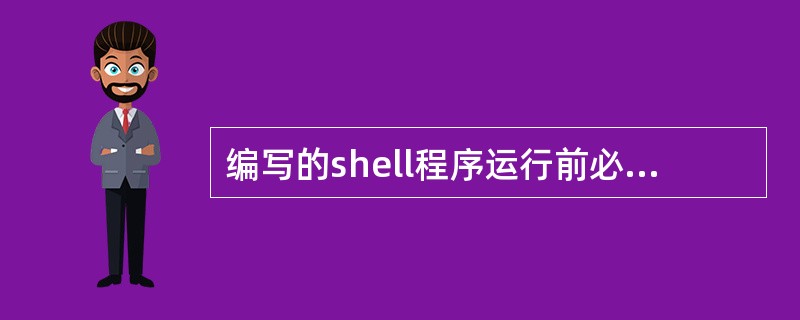 编写的shell程序运行前必...